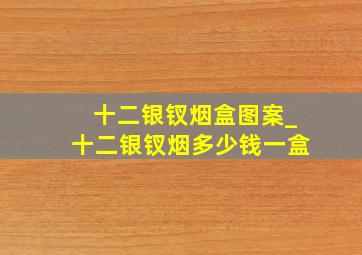 十二银钗烟盒图案_
十二银钗烟多少钱一盒